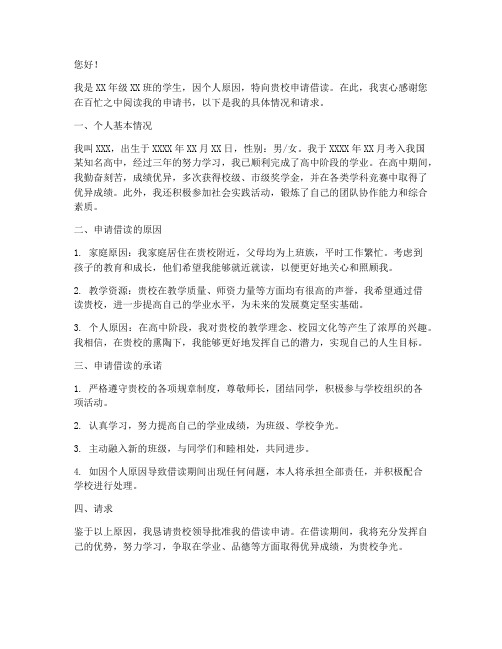 您好！

我是XX年级XX班的学生，因个人原因，特向贵校申请借读。在此，我衷心感谢您在百忙之中阅读我的申请书，以下是我的具体情况和请求。

一、个人基本情况

我叫XXX，出生于XXXX年XX月XX日，性别：男/女。我于XXXX年XX月考入我国某知名高中，经过三年的努力学习，我已顺利完成了高中阶段的学业。在高中期间，我勤奋刻苦，成绩优异，多次获得校级、市级奖学金，并在各类学科竞赛中取得了优异成绩。此外，我还积极参加社会实践活动，锻炼了自己的团队协作能力和综合素质。

二、申请借读的原因

1. 家庭原因：我家庭居住在贵校附近，父母均为上班族，平时工作繁忙。考虑到孩子的教育和成长，他们希望我能够就近就读，以便更好地关心和照顾我。

2. 教学资源：贵校在教学质量、师资力量等方面均有很高的声誉，我希望通过借读贵校，进一步提高自己的学业水平，为未来的发展奠定坚实基础。

3. 个人原因：在高中阶段，我对贵校的教学理念、校园文化等产生了浓厚的兴趣。我相信，在贵校的熏陶下，我能够更好地发挥自己的潜力，实现自己的人生目标。

三、申请借读的承诺

1. 严格遵守贵校的各项规章制度，尊敬师长，团结同学，积极参与学校组织的各项活动。

2. 认真学习，努力提高自己的学业成绩，为班级、学校争光。

3. 主动融入新的班级，与同学们和睦相处，共同进步。

4. 如因个人原因导致借读期间出现任何问题，本人将承担全部责任，并积极配合学校进行处理。

四、请求

鉴于以上原因，我恳请贵校领导批准我的借读申请。在借读期间，我将充分发挥自己的优势，努力学习，争取在学业、品德等方面取得优异成绩，为贵校争光。